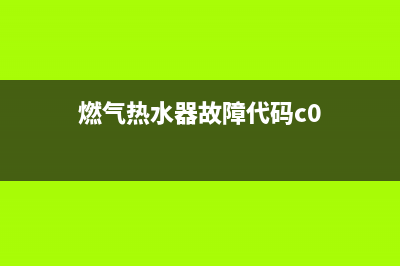 燃气热水器故障代码c0